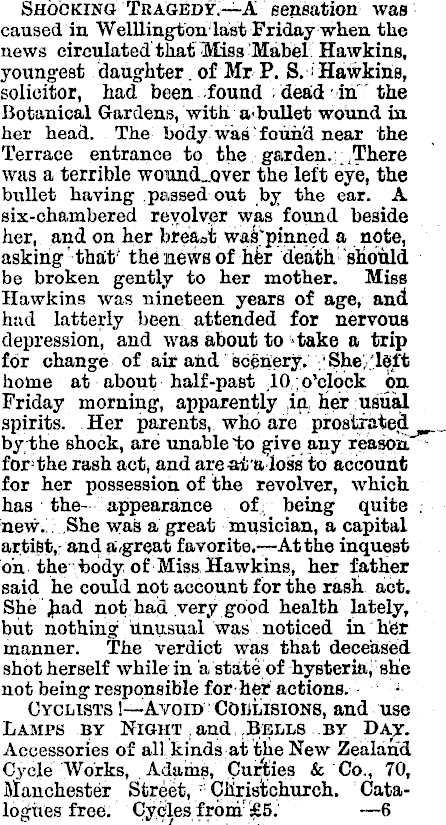 SHOCKING TRAGEDY.—A sensation was caused in Welllington last Friday when the news circulated that Miss Mabel Hawkins, youngest daughter of Mr P. S. Hawkins, solicitor, had been found dead in the Botanical Gardens, with a bullet wound in her head. The body was found near the Terrace entrance to the garden. There was a terrible wound over the left eye, the bullet having passed out by the ear. A six-chambered revolver was found beside her, and on her breast was pinned a note, asking that the news of her death should be broken gently to her mother. Miss Hawkins was nineteen years of age, and had latterly been attended for nervous depression, and was about to take a trip for change of air and scenery. She left home at about half-past 10 o'clock on Friday morning, apparently in her usual spirits. Her parents, who are prostrated by the shock, are unable to give any reason for the rash act, and are at a loss to account for her possession of the revolver, which has the appearance of being quite new. She was a great musician, a capital artist, and a great favorite.—At the inquest on the body of Miss Hawkins, her father said he could not account for the rash act. She had not had very good health lately, but nothing unusual was noticed in her manner. The verdict was that deceased shot herself while in a state of hysteria, she not being responsible for her actions.

CYCLISTS!—AVOID COLLISIONS, and use LAMPS BY NIGHT and BELLS BY DAY. Accessories of all kinds at the New Zealand Cycle Works, Adams, Curties & Co., 70, Manchester Street, Christchurch. Catalogues free. Cycles from £5. —6